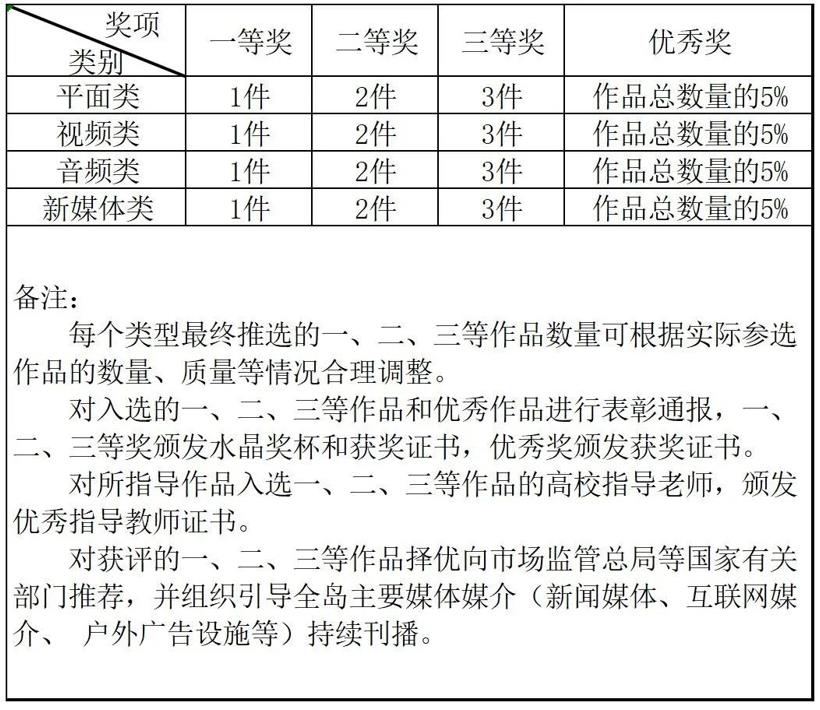 | 奖项 类别 | 一等奖 | 二等奖 | 三等奖 | 优秀奖 |
|---|---|---|---|---|
| 平面类 | 1件 | 2件 | 3件 | 作品总数量的5% |
| 视频类 | 1件 | 2件 | 3件 | 作品总数量的5% |
| 音频类 | 1件 | 2件 | 3件 | 作品总数量的5% |
| 新媒体类 | 1件 | 2件 | 3件 | 作品总数量的5% |

备注：

每个类型最终推选的一、二、三等作品数量可根据实际参选作品的数量、质量等情况合理调整。

对入选的一、二、三等作品和优秀作品进行表彰通报，一、二、三等奖颁发水晶奖杯和获奖证书，优秀奖颁发获奖证书。

对所指导作品入选一、二、三等作品的高校指导老师，颁发优秀指导教师证书。

对获评的一、二、三等作品择优向市场监管总局等国家有关部门推荐，并组织引导全岛主要媒体媒介（新闻媒体、互联网媒介、 户外广告设施等）持续刊播。